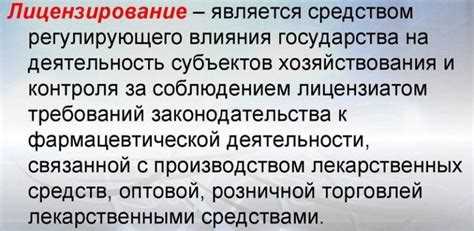 Лицензирование – является средством регулирующего влияния государства на деятельность субъектов хозяйствования и контроля за соблюдением лицензиатом требований законодательства к фармацевтической деятельности, связанной с производством лекарственных средств, оптовой, розничной торговлей лекарственными средствами.